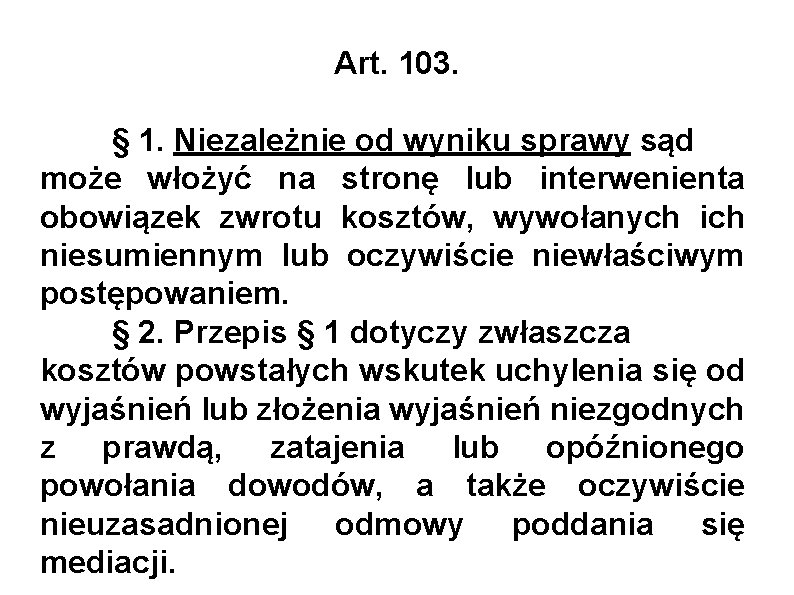 Art. 103.

§ 1. Niezależnie od wyniku sprawy sąd może włożyć na stronę lub interwenienta obowiązek zwrotu kosztów, wywołanych ich niesumiennym lub oczywiście niewłaściwym postępowaniem.

§ 2. Przepis § 1 dotyczy zwłaszcza kosztów powstałych wskutek uchylenia się od wyjaśnień lub złożenia wyjaśnień niezgodnych z prawdą, zatajenia lub opóźnionego powołania dowodów, a także oczywiście nieuzasadnionej odmowy poddania się mediacji.